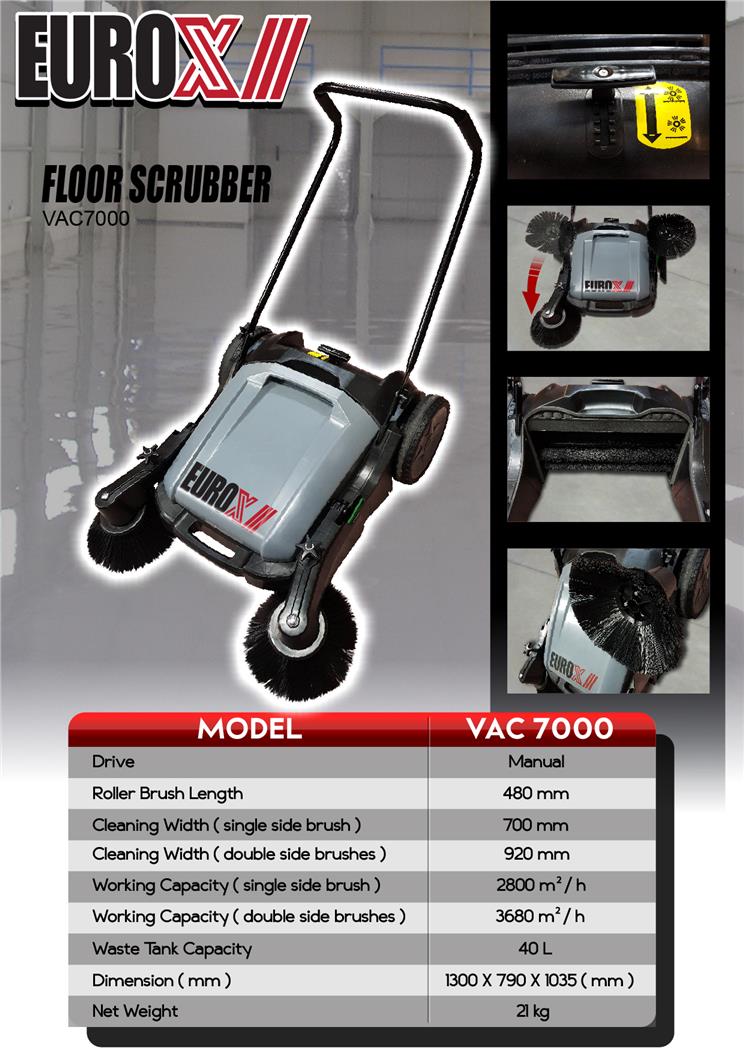 EUROX

FLOOR SCRUBBER
VAC7000

EUROX

EUROX

EUROX

| MODEL | VAC 7000 |
|---|---|
| Drive | Manual |
| Roller Brush Length | 480 mm |
| Cleaning Width ( single side brush ) | 700 mm |
| Cleaning Width ( double side brushes ) | 920 mm |
| Working Capacity ( single side brush ) | 2800 $m^2$ / h |
| Working Capacity ( double side brushes ) | 3680 $m^2$ / h |
| Waste Tank Capacity | 40 L |
| Dimension ( mm ) | 1300 X 790 X 1035 ( mm ) |
| Net Weight | 21 kg |